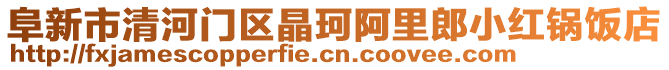 阜新市清河门区晶珂阿里郎小红锅饭店
http://fxjamescopperfie.cn.coovee.com